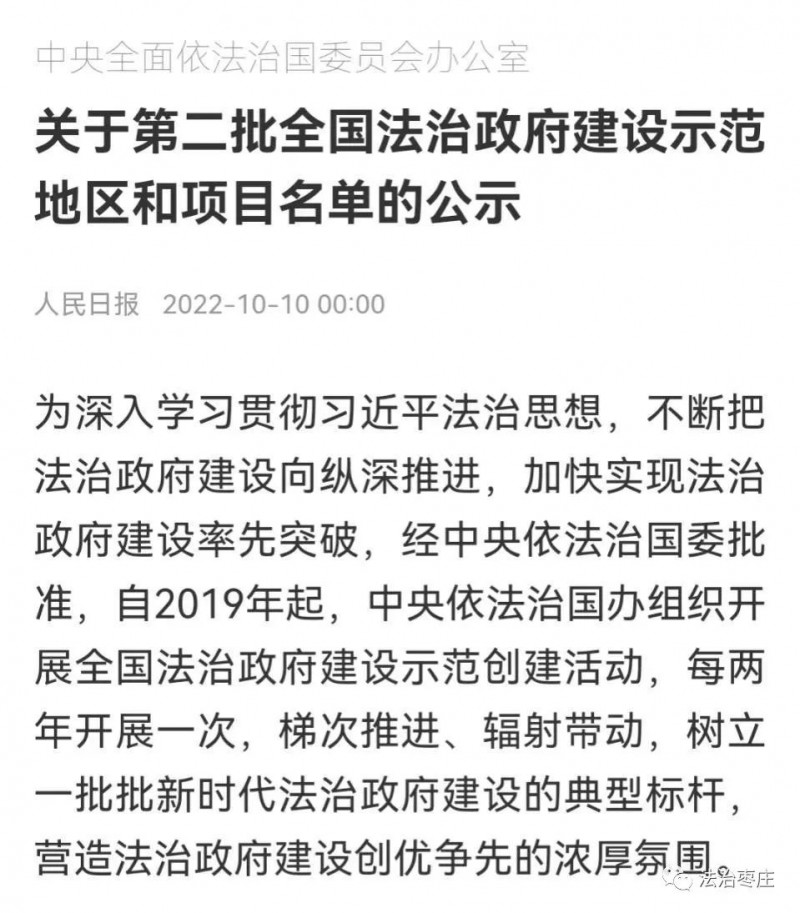 中央全面依法治国委员会办公室

关于第二批全国法治政府建设示范地区和项目名单的公示

人民日报 2022-10-10 00:00

为深入学习贯彻习近平法治思想，不断把法治政府建设向纵深推进，加快实现法治政府建设率先突破，经中央依法治国委批准，自2019年起，中央依法治国办组织开展全国法治政府建设示范创建活动，每两年开展一次，梯次推进、辐射带动，树立一批批新时代法治政府建设的典型标杆，营造法治政府建设创优争先的浓厚氛围。

法治枣庄